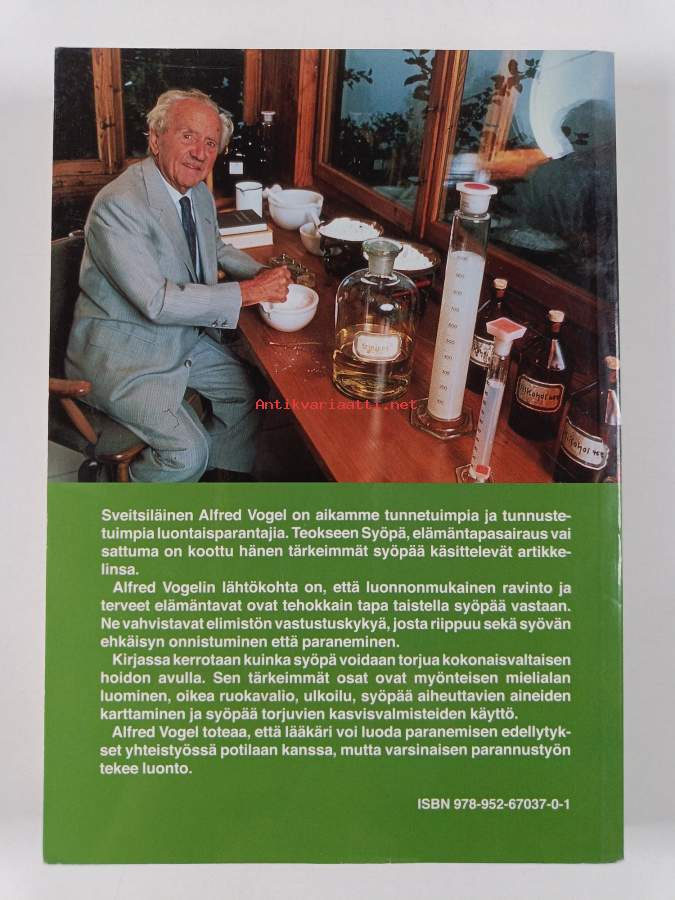 Antikvariaatti.net

Sveitsiläinen Alfred Vogel on aikamme tunnetuimpia ja tunnustetuimpia luontaisparantajia. Teokseen Syöpä, elämäntapasairaus vai sattuma on koottu hänen tärkeimmät syöpää käsittelevät artikkelinsa.

Alfred Vogelin lähtökohta on, että luonnonmukainen ravinto ja terveet elämäntavat ovat tehokkain tapa taistella syöpää vastaan. Ne vahvistavat elimistön vastustuskykyä, josta riippuu sekä syövän ehkäisyn onnistuminen että paraneminen.

Kirjassa kerrotaan kuinka syöpä voidaan torjua kokonaisvaltaisen hoidon avulla. Sen tärkeimmät osat ovat myönteisen mielialan luominen, oikea ruokavalio, ulkoilu, syöpää aiheuttavien aineiden karttaminen ja syöpää torjuvien kasvisvalmisteiden käyttö.

Alfred Vogel toteaa, että lääkäri voi luoda paranemisen edellytykset yhteistyössä potilaan kanssa, mutta varsinaisen parannustyön tekee luonto.

ISBN 978-952-67037-0-1